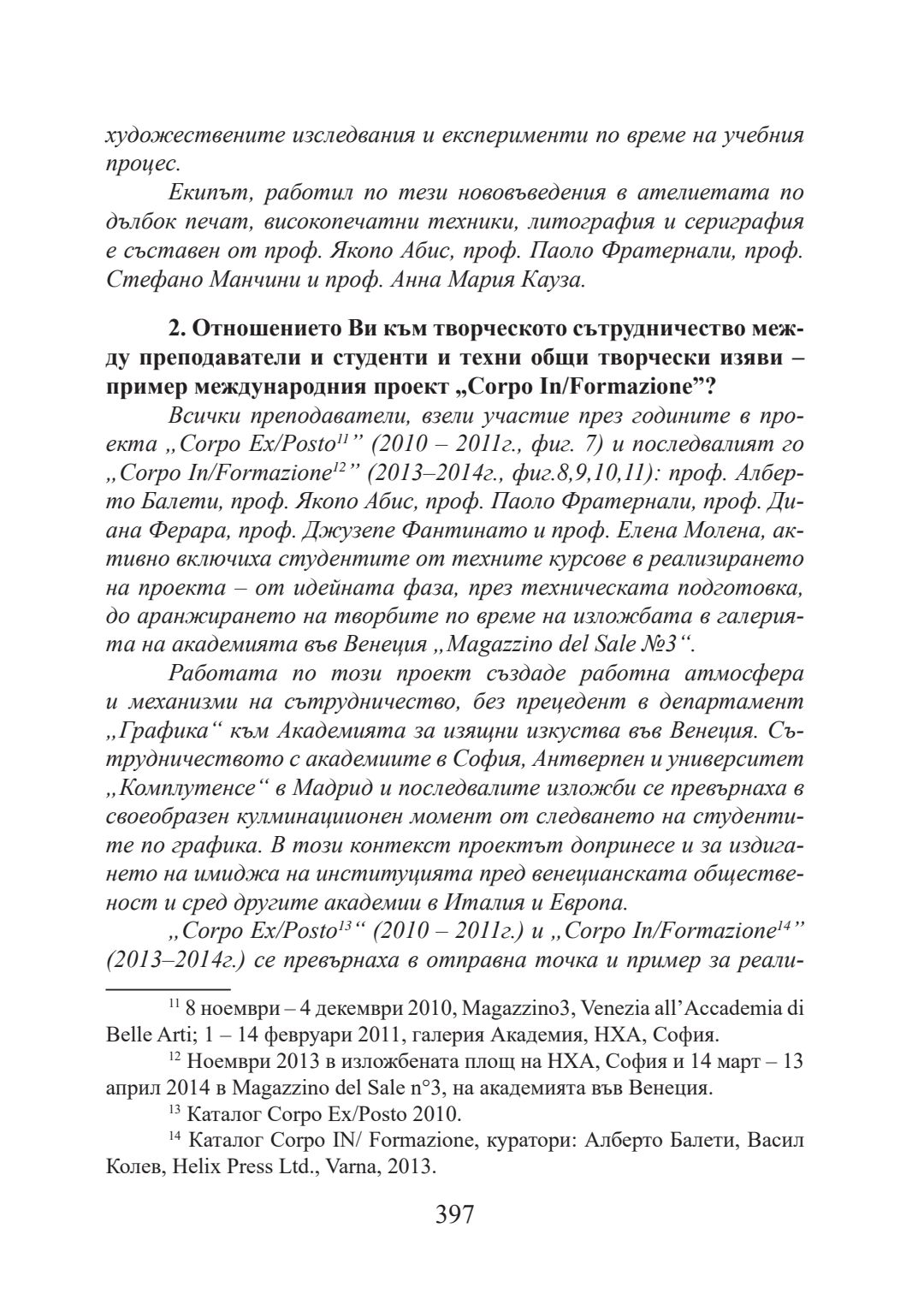 художествените изследвания и експерименти по време на учебния процес.

Екипът, работил по тези нововъведения в ателиетата по дълбок печат, високопечатни техники, литография и сериграфия е съставен от проф. Якопо Абис, проф. Паоло Фратернали, проф. Стефано Манчини и проф. Анна Мария Кауза.

2. Отношението Ви към творческото сътрудничество между преподаватели и студенти и техни общи творчески изяви – пример международния проект „Corpo In/Formazione”?

Всички преподаватели, взели участие през годините в проекта „Corpo Ex/Posto$^{11}$” (2010 – 2011г., фиг. 7) и последвалият го „Corpo In/Formazione$^{12}$” (2013–2014г., фиг.8,9,10,11): проф. Алберто Балети, проф. Якопо Абис, проф. Паоло Фратернали, проф. Диана Ферара, проф. Джузепе Фантинато и проф. Елена Молена, активно включиха студентите от техните курсове в реализирането на проекта – от идейната фаза, през техническата подготовка, до аранжирането на творбите по време на изложбата в галерията на академията във Венеция „Magazzino del Sale №3“.

Работата по този проект създаде работна атмосфера и механизми на сътрудничество, без прецедент в департамент „Графика“ към Академията за изящни изкуства във Венеция. Сътрудничеството с академиите в София, Антверпен и университет „Комплутенсе“ в Мадрид и последвалите изложби се превърнаха в своеобразен кулминациионен момент от следването на студентите по графика. В този контекст проектът допринесе и за издигането на имиджа на институцията пред венецианската общественост и сред другите академии в Италия и Европа.

„Corpo Ex/Posto$^{13}$“ (2010 – 2011г.) и „Corpo In/Formazione$^{14}$” (2013–2014г.) се превърнаха в отправна точка и пример за реали-

$^{11}$ 8 ноември – 4 декември 2010, Magazzino3, Venezia all’Accademia di Belle Arti; 1 – 14 февруари 2011, галерия Академия, НХА, София.

$^{12}$ Ноември 2013 в изложбената площ на НХА, София и 14 март – 13 април 2014 в Magazzino del Sale n°3, на академията във Венеция.

$^{13}$ Каталог Corpo Ex/Posto 2010.

$^{14}$ Каталог Corpo IN/ Formazione, куратори: Алберто Балети, Васил Колев, Helix Press Ltd., Varna, 2013.

397